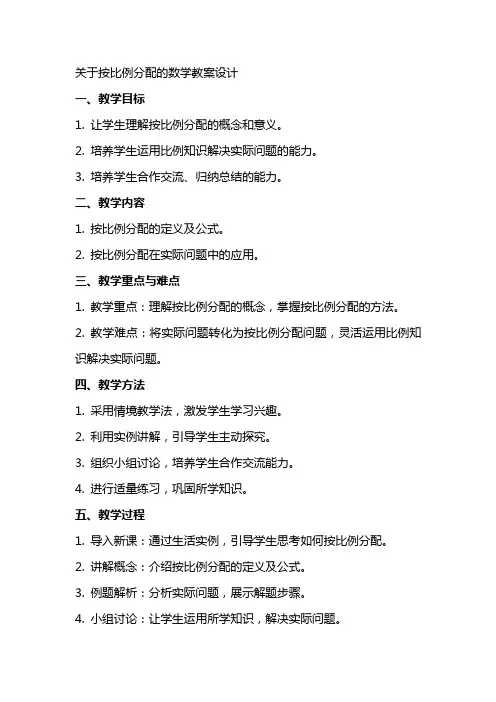 关于按比例分配的数学教案设计

一、教学目标

1. 让学生理解按比例分配的概念和意义。

2. 培养学生运用比例知识解决实际问题的能力。

3. 培养学生合作交流、归纳总结的能力。

二、教学内容

1. 按比例分配的定义及公式。

2. 按比例分配在实际问题中的应用。

三、教学重点与难点

1. 教学重点：理解按比例分配的概念，掌握按比例分配的方法。

2. 教学难点：将实际问题转化为按比例分配问题，灵活运用比例知识解决实际问题。

四、教学方法

1. 采用情境教学法，激发学生学习兴趣。

2. 利用实例讲解，引导学生主动探究。

3. 组织小组讨论，培养学生合作交流能力。

4. 进行适量练习，巩固所学知识。

五、教学过程

1. 导入新课：通过生活实例，引导学生思考如何按比例分配。

2. 讲解概念：介绍按比例分配的定义及公式。

3. 例题解析：分析实际问题，展示解题步骤。

4. 小组讨论：让学生运用所学知识，解决实际问题。